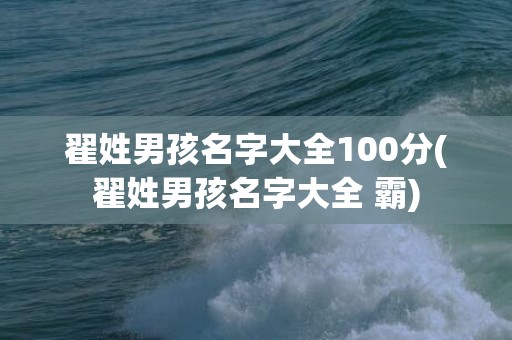 翟姓男孩名字大全100分(翟姓男孩名字大全 霸)